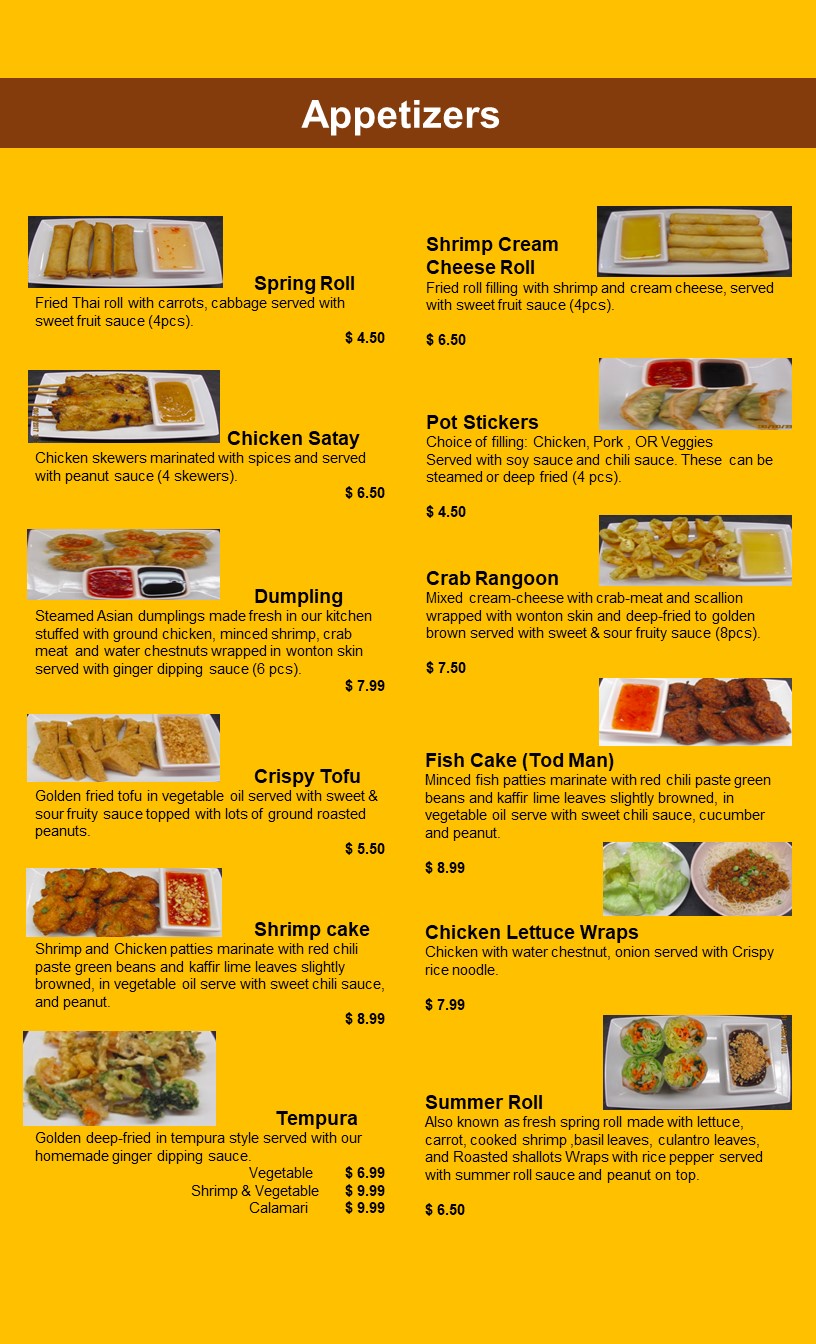 Appetizers

Spring Roll
Fried Thai roll with carrots, cabbage served with sweet fruit sauce (4pcs).
$ 4.50

Chicken Satay
Chicken skewers marinated with spices and served with peanut sauce (4 skewers).
$ 6.50

Dumpling
Steamed Asian dumplings made fresh in our kitchen stuffed with ground chicken, minced shrimp, crab meat and water chestnuts wrapped in wonton skin served with ginger dipping sauce (6 pcs).
$ 7.99

Crispy Tofu
Golden fried tofu in vegetable oil served with sweet & sour fruity sauce topped with lots of ground roasted peanuts.
$ 5.50

Shrimp cake
Shrimp and Chicken patties marinate with red chili paste green beans and kaffir lime leaves slightly browned, in vegetable oil serve with sweet chili sauce, and peanut.
$ 8.99

Tempura
Golden deep-fried in tempura style served with our homemade ginger dipping sauce.
Vegetable $ 6.99
Shrimp & Vegetable $ 9.99
Calamari $ 9.99

Shrimp Cream Cheese Roll
Fried roll filling with shrimp and cream cheese, served with sweet fruit sauce (4pcs).

$ 6.50

Pot Stickers
Choice of filling: Chicken, Pork , OR Veggies
Served with soy sauce and chili sauce. These can be steamed or deep fried (4 pcs).

$ 4.50

Crab Rangoon
Mixed cream-cheese with crab-meat and scallion wrapped with wonton skin and deep-fried to golden brown served with sweet & sour fruity sauce (8pcs).

$ 7.50

Fish Cake (Tod Man)
Minced fish patties marinate with red chili paste green beans and kaffir lime leaves slightly browned, in vegetable oil serve with sweet chili sauce, cucumber and peanut.

$ 8.99

Chicken Lettuce Wraps
Chicken with water chestnut, onion served with Crispy rice noodle.

$ 7.99

Summer Roll
Also known as fresh spring roll made with lettuce, carrot, cooked shrimp ,basil leaves, culantro leaves, and Roasted shallots Wraps with rice pepper served with summer roll sauce and peanut on top.

$ 6.50